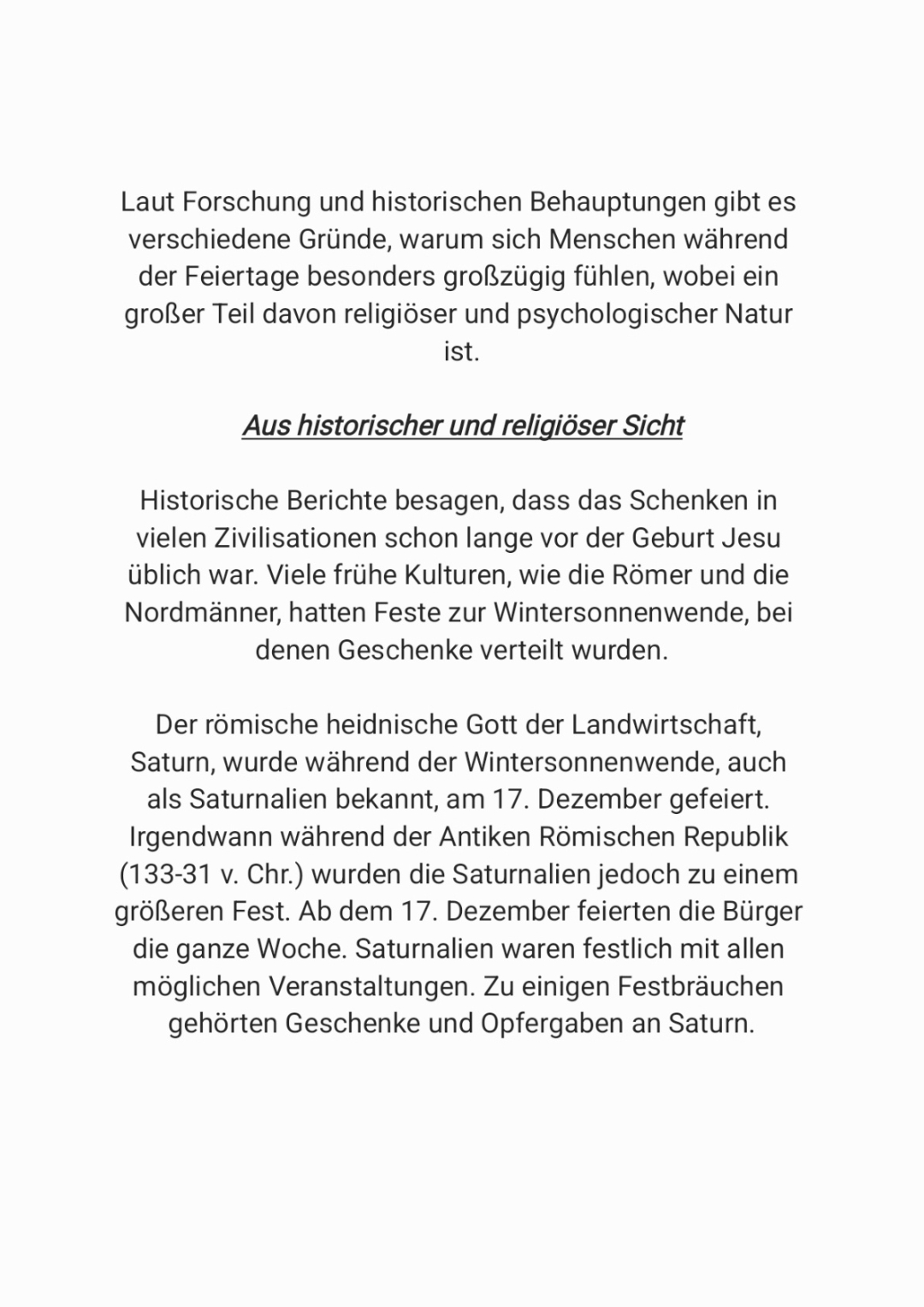 Laut Forschung und historischen Behauptungen gibt es verschiedene Gründe, warum sich Menschen während der Feiertage besonders großzügig fühlen, wobei ein großer Teil davon religiöser und psychologischer Natur ist.

Aus historischer und religiöser Sicht

Historische Berichte besagen, dass das Schenken in vielen Zivilisationen schon lange vor der Geburt Jesu üblich war. Viele frühe Kulturen, wie die Römer und die Nordmänner, hatten Feste zur Wintersonnenwende, bei denen Geschenke verteilt wurden.

Der römische heidnische Gott der Landwirtschaft, Saturn, wurde während der Wintersonnenwende, auch als Saturnalien bekannt, am 17. Dezember gefeiert. Irgendwann während der Antiken Römischen Republik (133-31 v. Chr.) wurden die Saturnalien jedoch zu einem größeren Fest. Ab dem 17. Dezember feierten die Bürger die ganze Woche. Saturnalien waren festlich mit allen möglichen Veranstaltungen. Zu einigen Festbräuchen gehörten Geschenke und Opfergaben an Saturn.